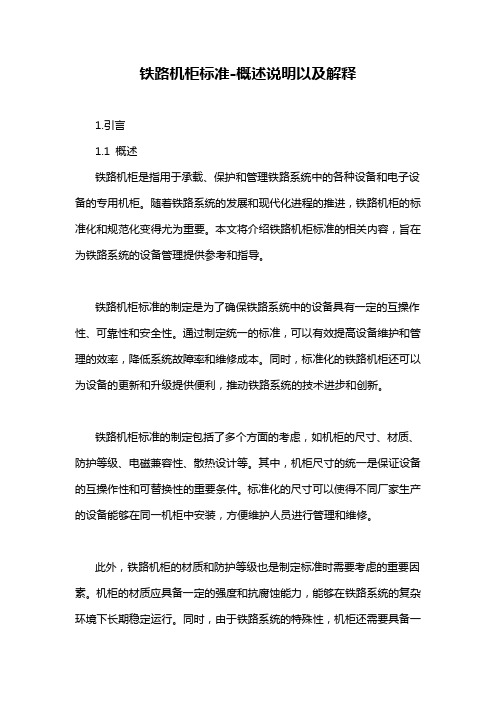 铁路机柜标准-概述说明以及解释

1.引言

1.1 概述

铁路机柜是指用于承载、保护和管理铁路系统中的各种设备和电子设备的专用机柜。随着铁路系统的发展和现代化进程的推进，铁路机柜的标准化和规范化变得尤为重要。本文将介绍铁路机柜标准的相关内容，旨在为铁路系统的设备管理提供参考和指导。

铁路机柜标准的制定是为了确保铁路系统中的设备具有一定的互操作性、可靠性和安全性。通过制定统一的标准，可以有效提高设备维护和管理的效率，降低系统故障率和维修成本。同时，标准化的铁路机柜还可以为设备的更新和升级提供便利，推动铁路系统的技术进步和创新。

铁路机柜标准的制定包括了多个方面的考虑，如机柜的尺寸、材质、防护等级、电磁兼容性、散热设计等。其中，机柜尺寸的统一是保证设备的互操作性和可替换性的重要条件。标准化的尺寸可以使得不同厂家生产的设备能够在同一机柜中安装，方便维护人员进行管理和维修。

此外，铁路机柜的材质和防护等级也是制定标准时需要考虑的重要因素。机柜的材质应具备一定的强度和抗腐蚀能力，能够在铁路系统的复杂环境下长期稳定运行。同时，由于铁路系统的特殊性，机柜还需要具备一